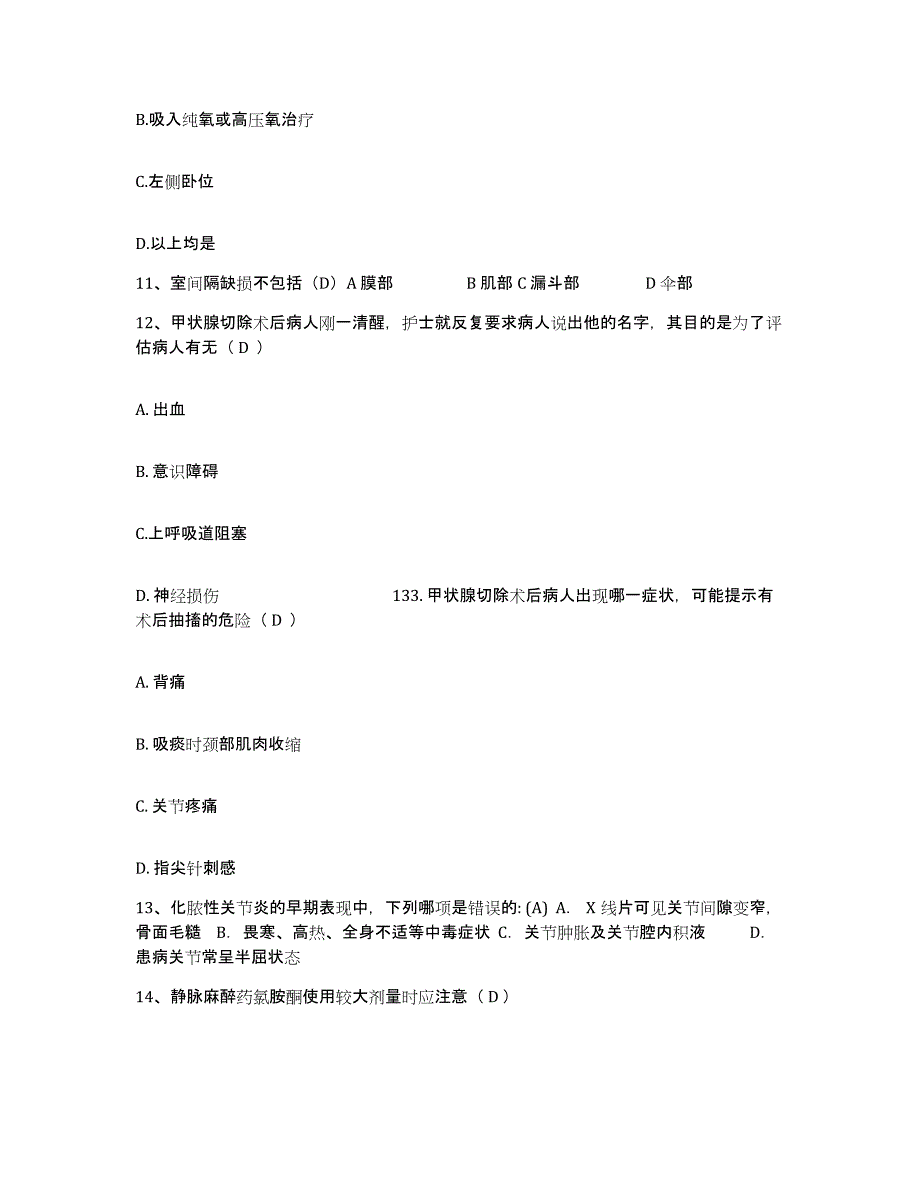 B.吸入纯氧或高压氧治疗

C.左侧卧位

D.以上均是

11、室间隔缺损不包括（D）A 膜部　　B 肌部 C 漏斗部　　D 伞部

12、甲状腺切除术后病人刚一清醒，护士就反复要求病人说出他的名字，其目的是为了评估病人有无（ D ）

A. 出血

B. 意识障碍

C.上呼吸道阻塞

D. 神经损伤　　133. 甲状腺切除术后病人出现哪一症状，可能提示有术后抽搐的危险（ D ）

A. 背痛

B. 吸痰时颈部肌肉收缩

C. 关节疼痛

D. 指尖针刺感

13、化脓性关节炎的早期表现中，下列哪项是错误的: (A) A. X 线片可见关节间隙变窄，骨面毛糙 B. 畏寒、高热、全身不适等中毒症状 C. 关节肿胀及关节腔内积液 D. 患病关节常呈半屈状态

14、静脉麻醉药氯胺酮使用较大剂量时应注意（ D ）